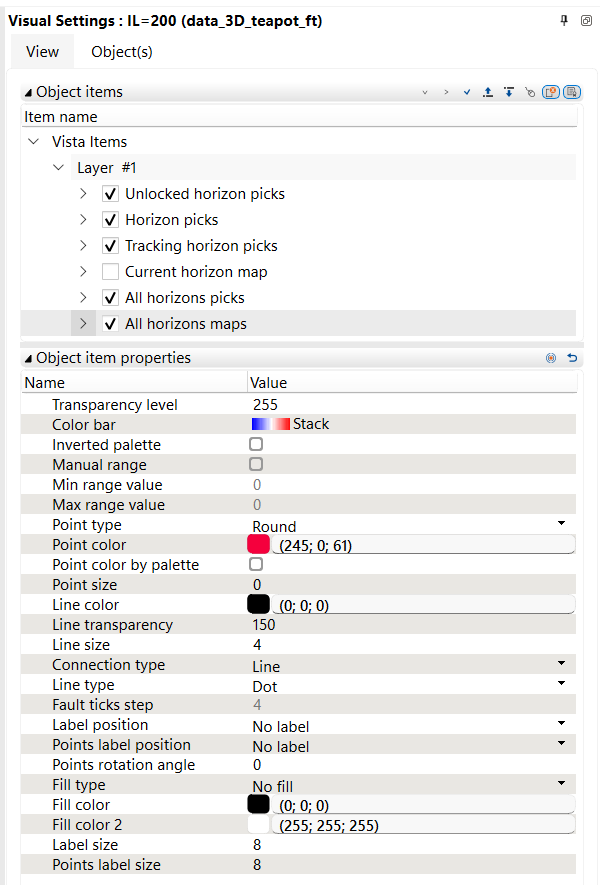 Visual Settings : IL=200 (data_3D_teapot_ft)

View Object(s)

Object items

Item name

Vista Items

Layer #1

Unlocked horizon picks

Horizon picks

Tracking horizon picks

Current horizon map

All horizons picks

All horizons maps

Object item properties

| Name | Value |
|---|---|
| Transparency level | 255 |
| Color bar | Stack |
| Inverted palette | |
| Manual range | |
| Min range value | 0 |
| Max range value | 0 |
| Point type | Round |
| Point color | (245; 0; 61) |
| Point color by palette | |
| Point size | 0 |
| Line color | (0; 0; 0) |
| Line transparency | 150 |
| Line size | 4 |
| Connection type | Line |
| Line type | Dot |
| Fault ticks step | 4 |
| Label position | No label |
| Points label position | No label |
| Points rotation angle | 0 |
| Fill type | No fill |
| Fill color | (0; 0; 0) |
| Fill color 2 | (255; 255; 255) |
| Label size | 8 |
| Points label size | 8 |